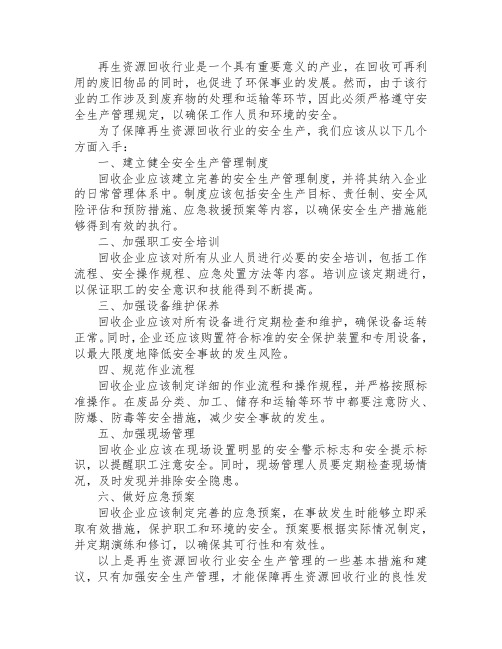 再生资源回收行业是一个具有重要意义的产业，在回收可再利用的废旧物品的同时，也促进了环保事业的发展。然而，由于该行业的工作涉及到废弃物的处理和运输等环节，因此必须严格遵守安全生产管理规定，以确保工作人员和环境的安全。

为了保障再生资源回收行业的安全生产，我们应该从以下几个方面入手：

一、建立健全安全生产管理制度

回收企业应该建立完善的安全生产管理制度，并将其纳入企业的日常管理体系中。制度应该包括安全生产目标、责任制、安全风险评估和预防措施、应急救援预案等内容，以确保安全生产措施能够得到有效的执行。

二、加强职工安全培训

回收企业应该对所有从业人员进行必要的安全培训，包括工作流程、安全操作规程、应急处置方法等内容。培训应该定期进行，以保证职工的安全意识和技能得到不断提高。

三、加强设备维护保养

回收企业应该对所有设备进行定期检查和维护，确保设备运转正常。同时，企业还应该购置符合标准的安全保护装置和专用设备，以最大限度地降低安全事故的发生风险。

四、规范作业流程

回收企业应该制定详细的作业流程和操作规程，并严格按照标准操作。在废品分类、加工、储存和运输等环节中都要注意防火、防爆、防毒等安全措施，减少安全事故的发生。

五、加强现场管理

回收企业应该在现场设置明显的安全警示标志和安全提示标识，以提醒职工注意安全。同时，现场管理人员要定期检查现场情况，及时发现并排除安全隐患。

六、做好应急预案

回收企业应该制定完善的应急预案，在事故发生时能够立即采取有效措施，保护职工和环境的安全。预案要根据实际情况制定，并定期演练和修订，以确保其可行性和有效性。

以上是再生资源回收行业安全生产管理的一些基本措施和建议，只有加强安全生产管理，才能保障再生资源回收行业的良性发